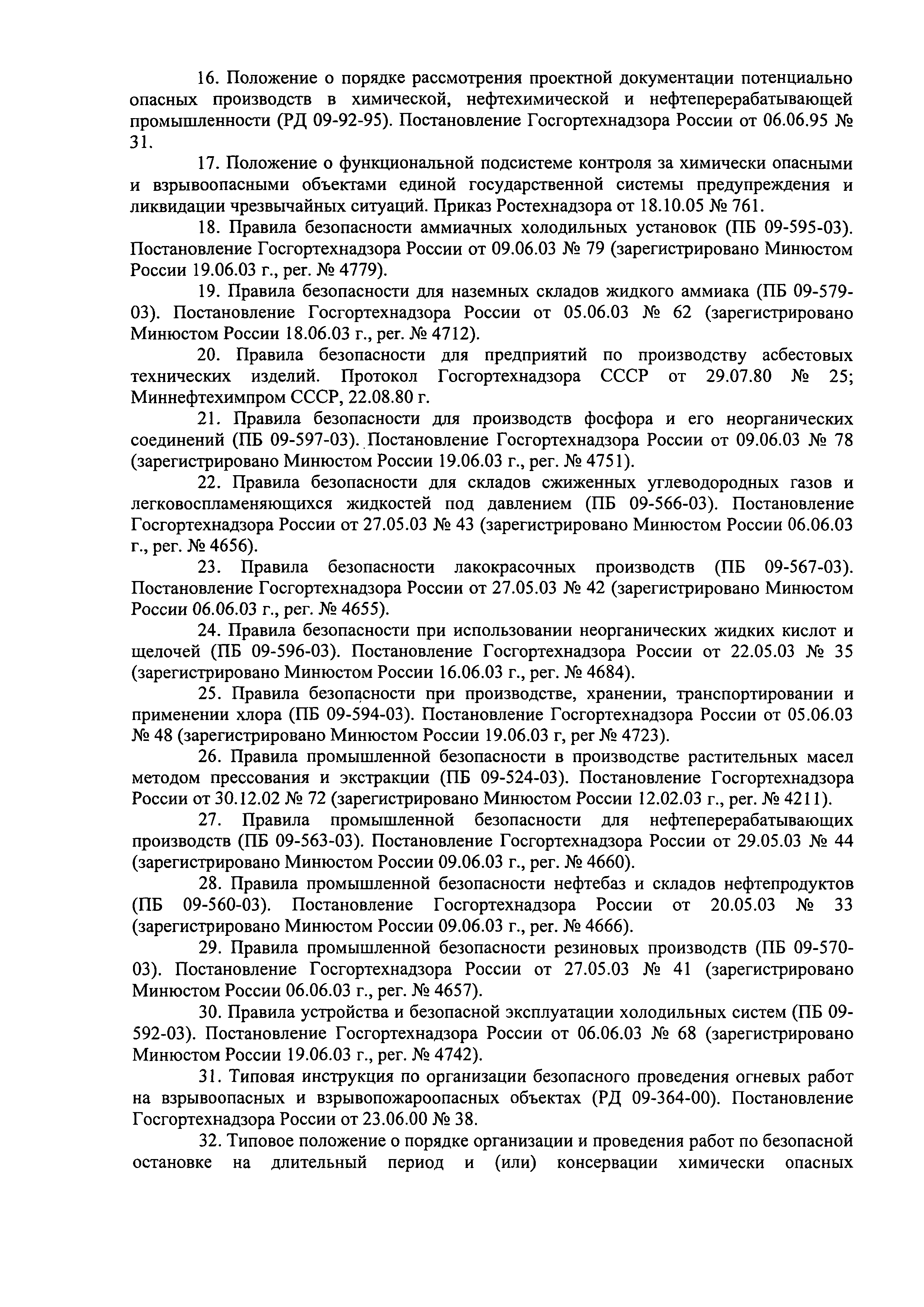 16. Положение о порядке рассмотрения проектной документации потенциально опасных производств в химической, нефтехимической и нефтеперерабатывающей промышленности (РД 09-92-95). Постановление Госгортехнадзора России от 06.06.95 № 31.

17. Положение о функциональной подсистеме контроля за химически опасными и взрывоопасными объектами единой государственной системы предупреждения и ликвидации чрезвычайных ситуаций. Приказ Ростехнадзора от 18.10.05 № 761.

18. Правила безопасности аммиачных холодильных установок (ПБ 09-595-03). Постановление Госгортехнадзора России от 09.06.03 № 79 (зарегистрировано Минюстом России 19.06.03 г., рег. № 4779).

19. Правила безопасности для наземных складов жидкого аммиака (ПБ 09-579-03). Постановление Госгортехнадзора России от 05.06.03 № 62 (зарегистрировано Минюстом России 18.06.03 г., рег. № 4712).

20. Правила безопасности для предприятий по производству асбестовых технических изделий. Протокол Госгортехнадзора СССР от 29.07.80 № 25; Миннефтехимпром СССР, 22.08.80 г.

21. Правила безопасности для производств фосфора и его неорганических соединений (ПБ 09-597-03). Постановление Госгортехнадзора России от 09.06.03 № 78 (зарегистрировано Минюстом России 19.06.03 г., рег. № 4751).

22. Правила безопасности для складов сжиженных углеводородных газов и легковоспламеняющихся жидкостей под давлением (ПБ 09-566-03). Постановление Госгортехнадзора России от 27.05.03 № 43 (зарегистрировано Минюстом России 06.06.03 г., рег. № 4656).

23. Правила безопасности лакокрасочных производств (ПБ 09-567-03). Постановление Госгортехнадзора России от 27.05.03 № 42 (зарегистрировано Минюстом России 06.06.03 г., рег. № 4655).

24. Правила безопасности при использовании неорганических жидких кислот и щелочей (ПБ 09-596-03). Постановление Госгортехнадзора России от 22.05.03 № 35 (зарегистрировано Минюстом России 16.06.03 г., рег. № 4684).

25. Правила безопасности при производстве, хранении, транспортировании и применении хлора (ПБ 09-594-03). Постановление Госгортехнадзора России от 05.06.03 № 48 (зарегистрировано Минюстом России 19.06.03 г, рег № 4723).

26. Правила промышленной безопасности в производстве растительных масел методом прессования и экстракции (ПБ 09-524-03). Постановление Госгортехнадзора России от 30.12.02 № 72 (зарегистрировано Минюстом России 12.02.03 г., рег. № 4211).

27. Правила промышленной безопасности для нефтеперерабатывающих производств (ПБ 09-563-03). Постановление Госгортехнадзора России от 29.05.03 № 44 (зарегистрировано Минюстом России 09.06.03 г., рег. № 4660).

28. Правила промышленной безопасности нефтебаз и складов нефтепродуктов (ПБ 09-560-03). Постановление Госгортехнадзора России от 20.05.03 № 33 (зарегистрировано Минюстом России 09.06.03 г., рег. № 4666).

29. Правила промышленной безопасности резиновых производств (ПБ 09-570-03). Постановление Госгортехнадзора России от 27.05.03 № 41 (зарегистрировано Минюстом России 06.06.03 г., рег. № 4657).

30. Правила устройства и безопасной эксплуатации холодильных систем (ПБ 09-592-03). Постановление Госгортехнадзора России от 06.06.03 № 68 (зарегистрировано Минюстом России 19.06.03 г., рег. № 4742).

31. Типовая инструкция по организации безопасного проведения огневых работ на взрывоопасных и взрывопожароопасных объектах (РД 09-364-00). Постановление Госгортехнадзора России от 23.06.00 № 38.

32. Типовое положение о порядке организации и проведения работ по безопасной остановке на длительный период и (или) консервации химически опасных